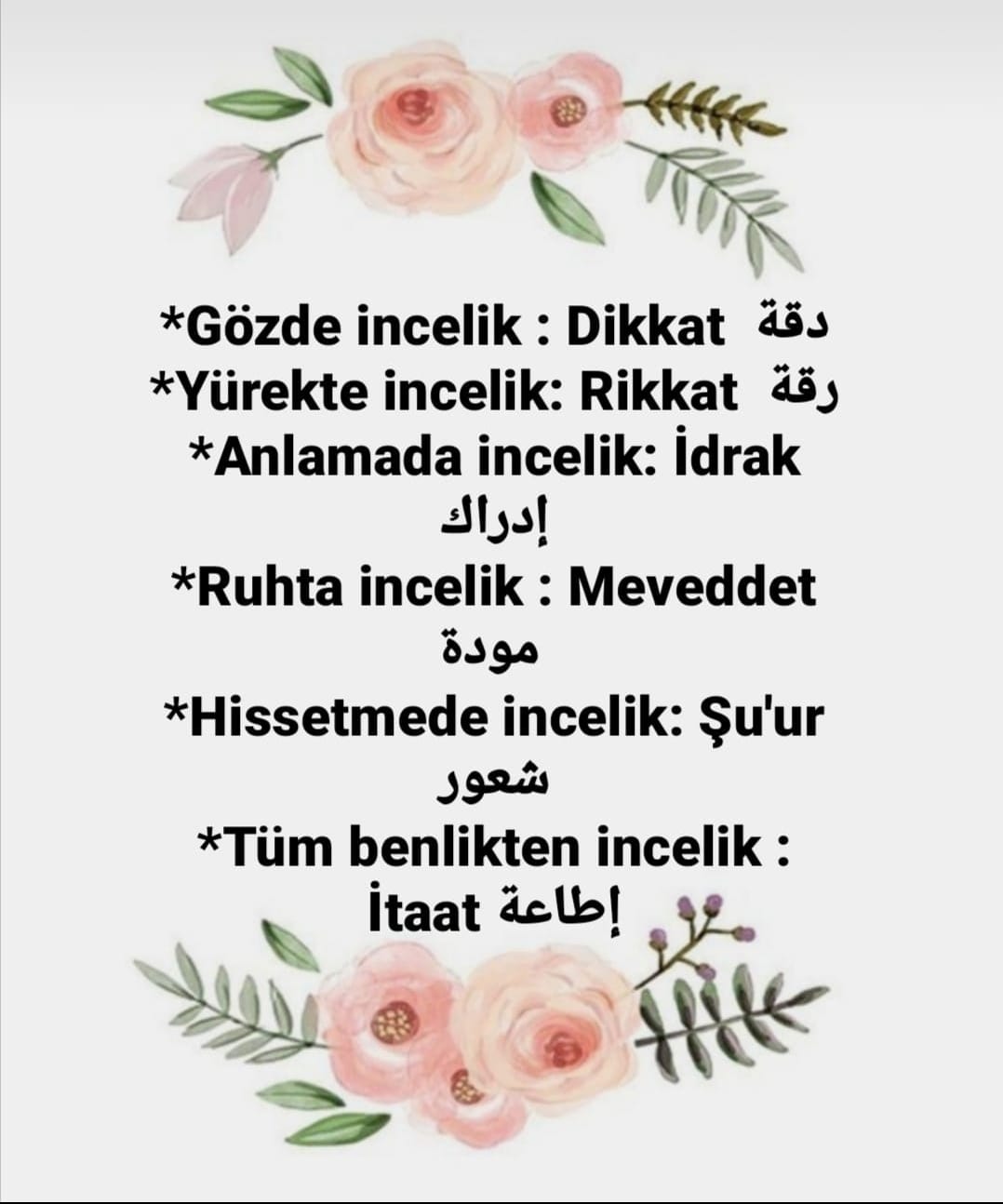 *Gözde incelik : Dikkat دقة
*Yürekte incelik: Rikkat رقة
*Anlamada incelik: İdrak إدراك
*Ruhta incelik : Meveddet مودة
*Hissetmede incelik: Şu'ur شعور
*Tüm benlikten incelik : İtaat إطاعة